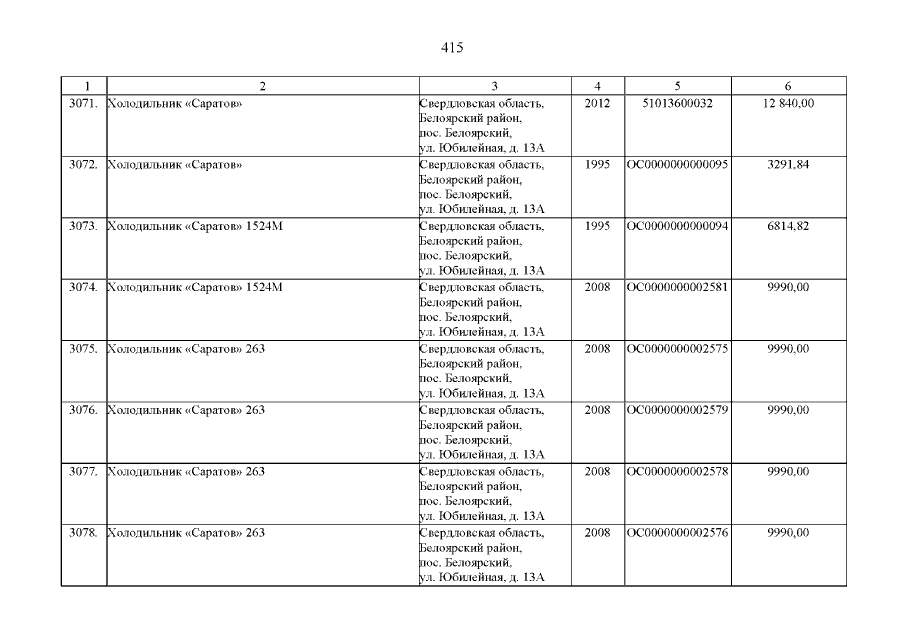 415

| 1 | 2 | 3 | 4 | 5 | 6 |
|---|---|---|---|---|---|
| 3071. | Холодильник «Саратов» | Свердловская область, Белоярский район, пос. Белоярский, ул. Юбилейная, д. 13А | 2012 | 51013600032 | 12 840,00 |
| 3072. | Холодильник «Саратов» | Свердловская область, Белоярский район, пос. Белоярский, ул. Юбилейная, д. 13А | 1995 | ОС0000000000095 | 3291,84 |
| 3073. | Холодильник «Саратов» 1524М | Свердловская область, Белоярский район, пос. Белоярский, ул. Юбилейная, д. 13А | 1995 | ОС0000000000094 | 6814,82 |
| 3074. | Холодильник «Саратов» 1524М | Свердловская область, Белоярский район, пос. Белоярский, ул. Юбилейная, д. 13А | 2008 | ОС0000000002581 | 9990,00 |
| 3075. | Холодильник «Саратов» 263 | Свердловская область, Белоярский район, пос. Белоярский, ул. Юбилейная, д. 13А | 2008 | ОС0000000002575 | 9990,00 |
| 3076. | Холодильник «Саратов» 263 | Свердловская область, Белоярский район, пос. Белоярский, ул. Юбилейная, д. 13А | 2008 | ОС0000000002579 | 9990,00 |
| 3077. | Холодильник «Саратов» 263 | Свердловская область, Белоярский район, пос. Белоярский, ул. Юбилейная, д. 13А | 2008 | ОС0000000002578 | 9990,00 |
| 3078. | Холодильник «Саратов» 263 | Свердловская область, Белоярский район, пос. Белоярский, ул. Юбилейная, д. 13А | 2008 | ОС0000000002576 | 9990,00 |